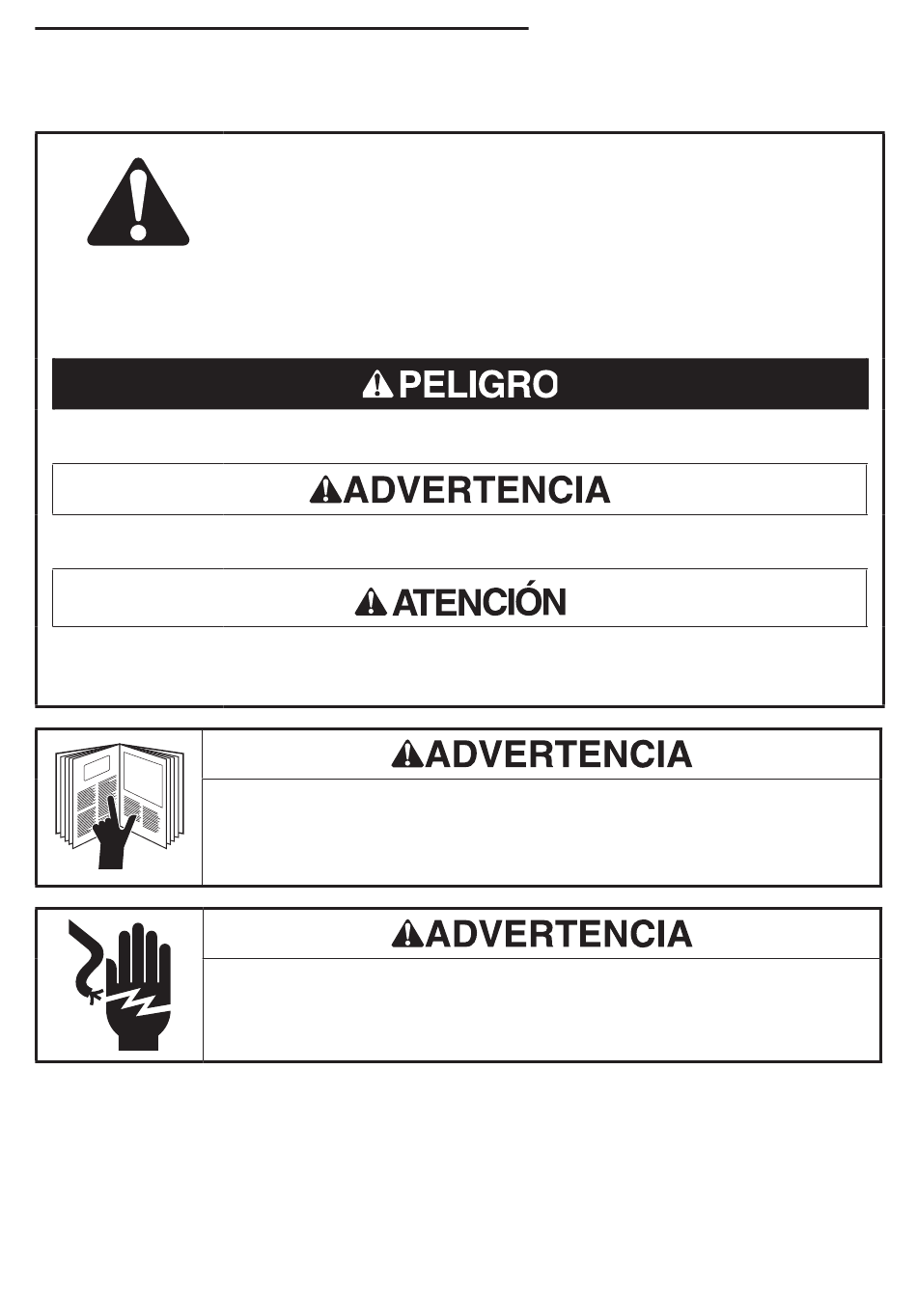 PELIGRO

ADVERTENCIA

ATENCIÓN

ADVERTENCIA

ADVERTENCIA